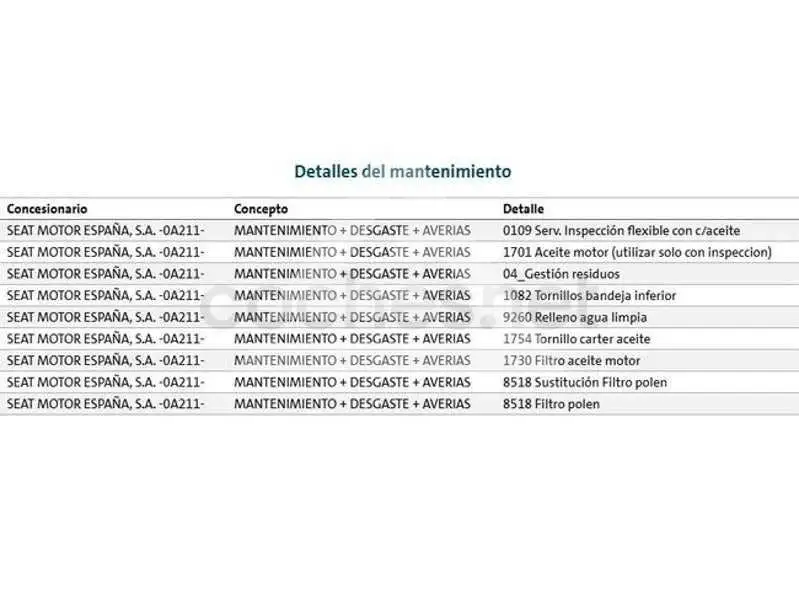 Detalles del mantenimiento

| Concesionario | Concepto | Detalle |
|---|---|---|
| SEAT MOTOR ESPAÑA, S.A. -0A211- | MANTENIMIENTO + DESGASTE + AVERIAS | 0109 Serv. Inspección flexible con c/aceite |
| SEAT MOTOR ESPAÑA, S.A. -0A211- | MANTENIMIENTO + DESGASTE + AVERIAS | 1701 Aceite motor (utilizar solo con inspeccion) |
| SEAT MOTOR ESPAÑA, S.A. -0A211- | MANTENIMIENTO + DESGASTE + AVERIAS | 04_Gestión residuos |
| SEAT MOTOR ESPAÑA, S.A. -0A211- | MANTENIMIENTO + DESGASTE + AVERIAS | 1082 Tornillos bandeja inferior |
| SEAT MOTOR ESPAÑA, S.A. -0A211- | MANTENIMIENTO + DESGASTE + AVERIAS | 9260 Relleno agua limpia |
| SEAT MOTOR ESPAÑA, S.A. -0A211- | MANTENIMIENTO + DESGASTE + AVERIAS | 1754 Tornillo carter aceite |
| SEAT MOTOR ESPAÑA, S.A. -0A211- | MANTENIMIENTO + DESGASTE + AVERIAS | 1730 Filtro aceite motor |
| SEAT MOTOR ESPAÑA, S.A. -0A211- | MANTENIMIENTO + DESGASTE + AVERIAS | 8518 Sustitución Filtro polen |
| SEAT MOTOR ESPAÑA, S.A. -0A211- | MANTENIMIENTO + DESGASTE + AVERIAS | 8518 Filtro polen |